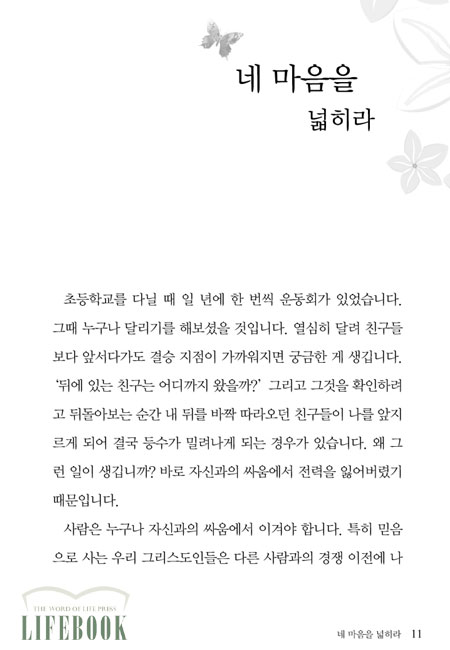 네 마음을
넓히라

초등학교를 다닐 때 일 년에 한 번씩 운동회가 있었습니다. 그때 누구나 달리기를 해보셨을 것입니다. 열심히 달려 친구들보다 앞서다가도 결승 지점이 가까워지면 궁금한 게 생깁니다. '뒤에 있는 친구는 어디까지 왔을까?' 그리고 그것을 확인하려고 뒤돌아보는 순간 내 뒤를 바짝 따라오던 친구들이 나를 앞지르게 되어 결국 등수가 밀려나게 되는 경우가 있습니다. 왜 그런 일이 생깁니까? 바로 자신과의 싸움에서 전력을 잃어버렸기 때문입니다.

사람은 누구나 자신과의 싸움에서 이겨야 합니다. 특히 믿음으로 사는 우리 그리스도인들은 다른 사람과의 경쟁 이전에 나

THE WORD OF LIFE PRESS
LIFEBOOK

네 마음을 넓히라 11